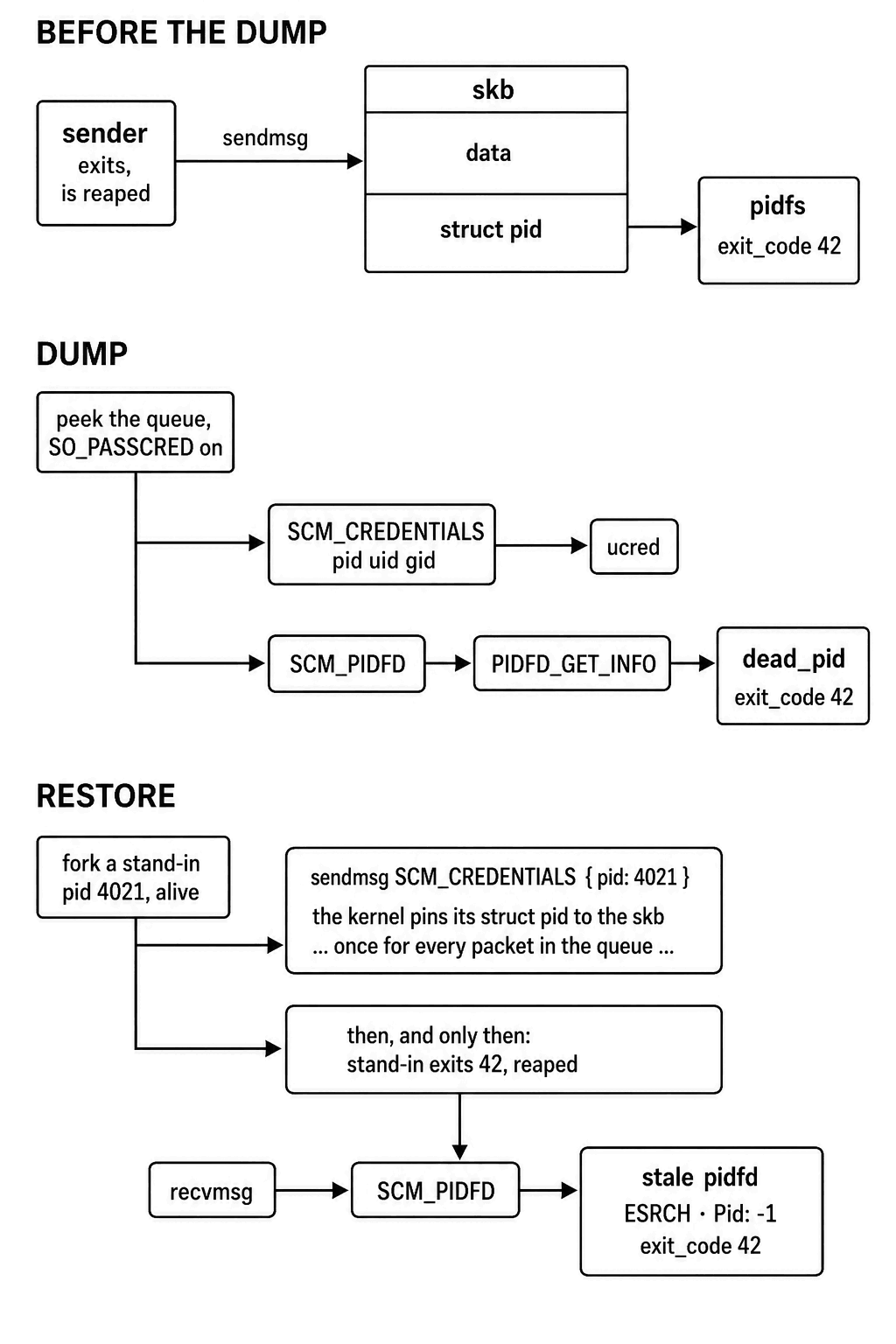 BEFORE THE DUMP

sender
exits,
is reaped

sendmsg

skb

data

struct pid

pidfs
exit_code 42

DUMP

peek the queue,
SO_PASSCRED on

SCM_CREDENTIALS
pid uid gid

ucred

SCM_PIDFD

PIDFD_GET_INFO

dead_pid
exit_code 42

RESTORE

fork a stand-in
pid 4021, alive

sendmsg SCM_CREDENTIALS { pid: 4021 }
the kernel pins its struct pid to the skb
... once for every packet in the queue ...

then, and only then:
stand-in exits 42, reaped

recvmsg

SCM_PIDFD

stale pidfd
ESRCH · Pid: -1
exit_code 42